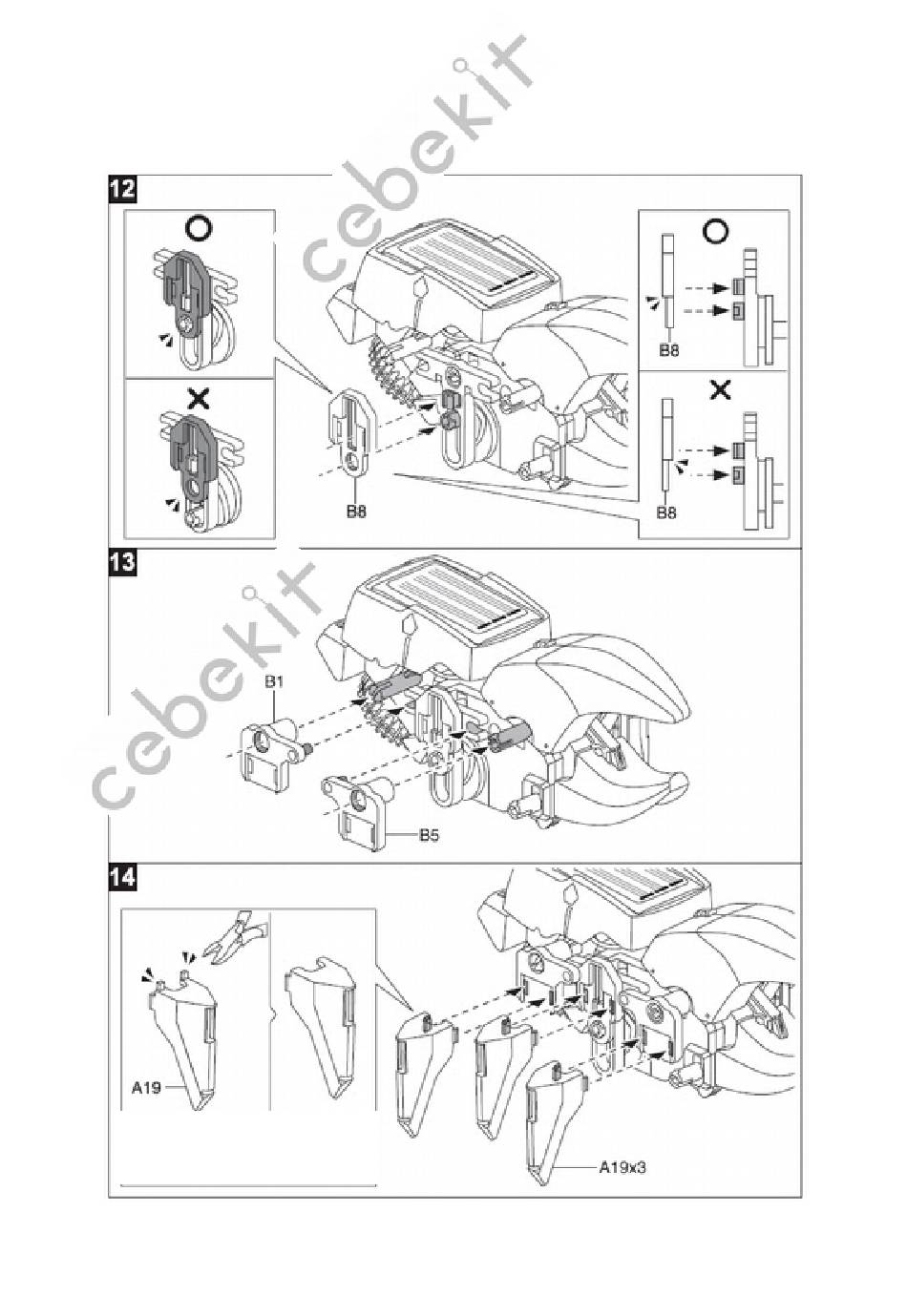 cebekit

12

O

X

B8

O

B8

X

B8

13

cebekit

B1

B5

14

A19

A19x3